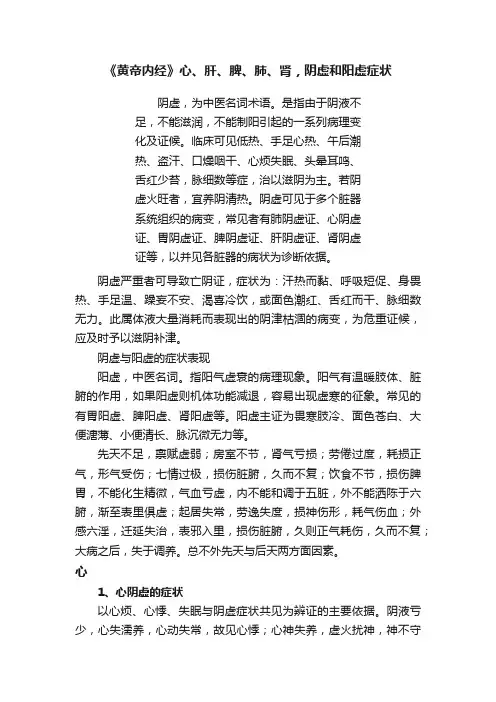 《黄帝内经》心、肝、脾、肺、肾，阴虚和阳虚症状

阴虚，为中医名词术语。是指由于阴液不足，不能滋润，不能制阳引起的一系列病理变化及证候。临床可见低热、手足心热、午后潮热、盗汗、口燥咽干、心烦失眠、头晕耳鸣、舌红少苔，脉细数等症，治以滋阴为主。若阴虚火旺者，宜养阴清热。阴虚可见于多个脏器系统组织的病变，常见者有肺阴虚证、心阴虚证、胃阴虚证、脾阴虚证、肝阴虚证、肾阴虚证等，以并见各脏器的病状为诊断依据。

阴虚严重者可导致亡阴证，症状为：汗热而黏、呼吸短促、身畏热、手足温、躁妄不安、渴喜冷饮，或面色潮红、舌红而干、脉细数无力。此属体液大量消耗而表现出的阴津枯涸的病变，为危重证候，应及时予以滋阴补津。

阴虚与阳虚的症状表现

阳虚，中医名词。指阳气虚衰的病理现象。阳气有温暖肢体、脏腑的作用，如果阳虚则机体功能减退，容易出现虚寒的征象。常见的有胃阳虚、脾阳虚、肾阳虚等。阳虚主证为畏寒肢冷、面色苍白、大便溏薄、小便清长、脉沉微无力等。

先天不足，禀赋虚弱；房室不节，肾气亏损；劳倦过度，耗损正气，形气受伤；七情过极，损伤脏腑，久而不复；饮食不节，损伤脾胃，不能化生精微，气血亏虚，内不能和调于五脏，外不能洒陈于六腑，渐至表里俱虚；起居失常，劳逸失度，损神伤形，耗气伤血；外感六淫，迁延失治，表邪入里，损伤脏腑，久则正气耗伤，久而不复；大病之后，失于调养。总不外先天与后天两方面因素。

心

1、心阴虚的症状

以心烦、心悸、失眠与阴虚症状共见为辨证的主要依据。阴液亏少，心失濡养，心动失常，故见心悸；心神失养，虚火扰神，神不守